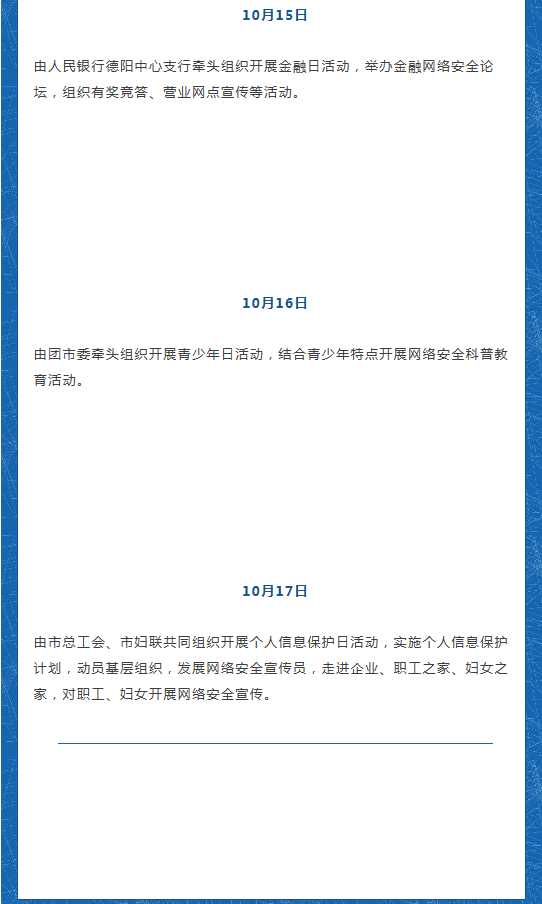 10月15日

由人民银行德阳中心支行牵头组织开展金融日活动，举办金融网络安全论坛，组织有奖竞答、营业网点宣传等活动。

10月16日

由团市委牵头组织开展青少年日活动，结合青少年特点开展网络安全科普教育活动。

10月17日

由市总工会、市妇联共同组织开展个人信息保护日活动，实施个人信息保护计划，动员基层组织，发展网络安全宣传员，走进企业、职工之家、妇女之家，对职工、妇女开展网络安全宣传。